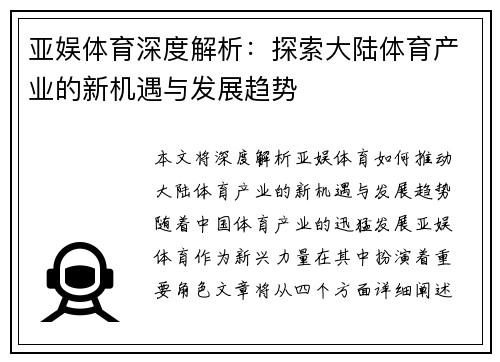 亚娱体育深度解析：探索大陆体育产业的新机遇与发展趋势

本文将深度解析亚娱体育如何推动大陆体育产业的新机遇与发展趋势随着中国体育产业的迅猛发展亚娱体育作为新兴力量在其中扮演着重要角色文章将从四个方面详细阐述